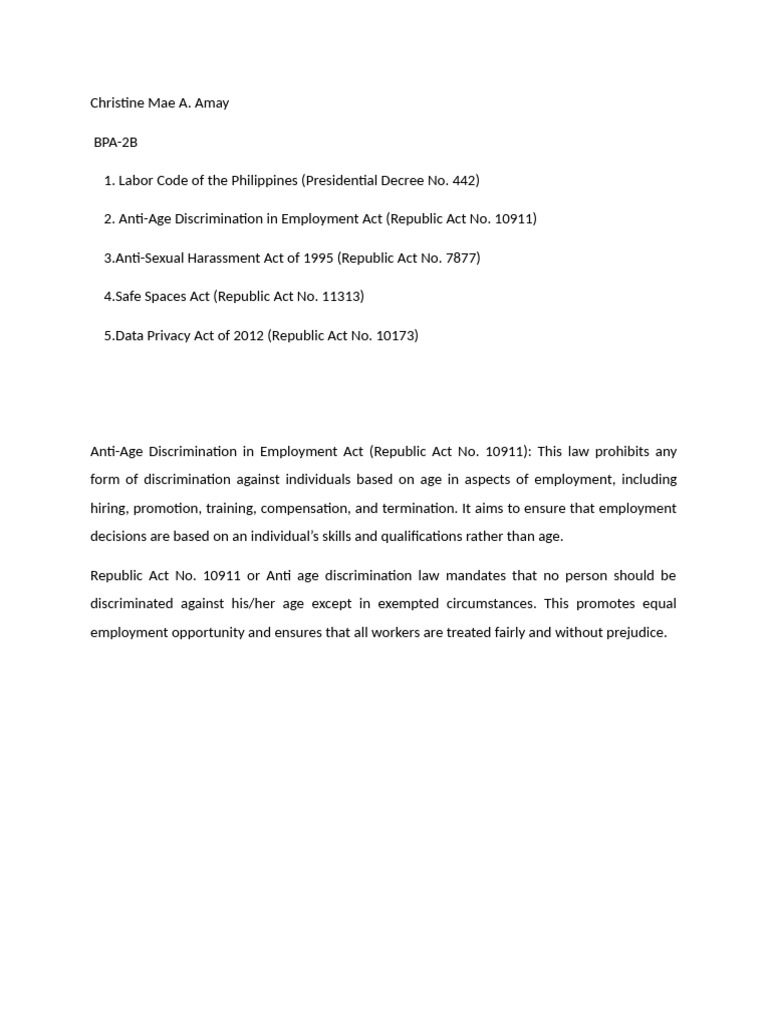 Christine Mae A. Amay

BPA-2B

1. Labor Code of the Philippines (Presidential Decree No. 442)

2. Anti-Age Discrimination in Employment Act (Republic Act No. 10911)

3.Anti-Sexual Harassment Act of 1995 (Republic Act No. 7877)

4.Safe Spaces Act (Republic Act No. 11313)

5.Data Privacy Act of 2012 (Republic Act No. 10173)

Anti-Age Discrimination in Employment Act (Republic Act No. 10911): This law prohibits any form of discrimination against individuals based on age in aspects of employment, including hiring, promotion, training, compensation, and termination. It aims to ensure that employment decisions are based on an individual's skills and qualifications rather than age.

Republic Act No. 10911 or Anti age discrimination law mandates that no person should be discriminated against his/her age except in exempted circumstances. This promotes equal employment opportunity and ensures that all workers are treated fairly and without prejudice.